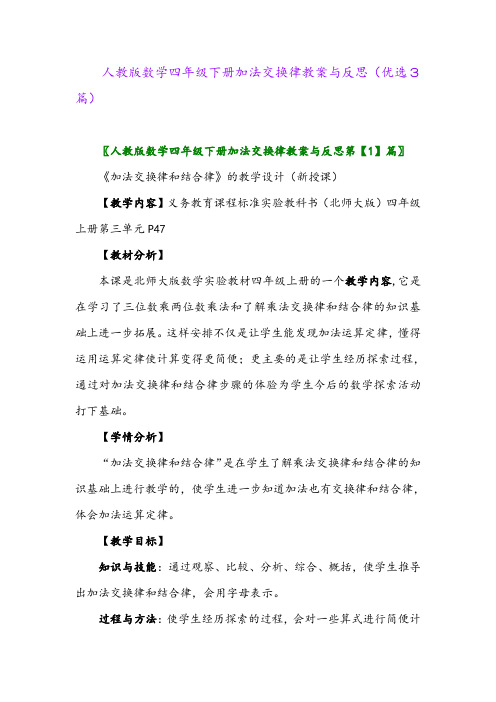 人教版数学四年级下册加法交换律教案与反思（优选3篇）

〖人教版数学四年级下册加法交换律教案与反思第【1】篇〗

《加法交换律和结合律》的教学设计（新授课）

【教学内容】义务教育课程标准实验教科书（北师大版）四年级上册第三单元 P47

【教材分析】

本课是北师大版数学实验教材四年级上册的一个教学内容，它是在学习了三位数乘两位数乘法和了解乘法交换律和结合律的知识基础上进一步拓展。这样安排不仅是让学生能发现加法运算定律，懂得运用运算定律使计算变得更简便；更主要的是让学生经历探索过程，通过对加法交换律和结合律步骤的体验为学生今后的数学探索活动打下基础。

【学情分析】

“加法交换律和结合律”是在学生了解乘法交换律和结合律的知识基础上进行教学的，使学生进一步知道加法也有交换律和结合律，体会加法运算定律。

【教学目标】

知识与技能：通过观察、比较、分析、综合、概括，使学生推导出加法交换律和结合律，会用字母表示。

过程与方法：使学生经历探索的过程，会对一些算式进行简便计